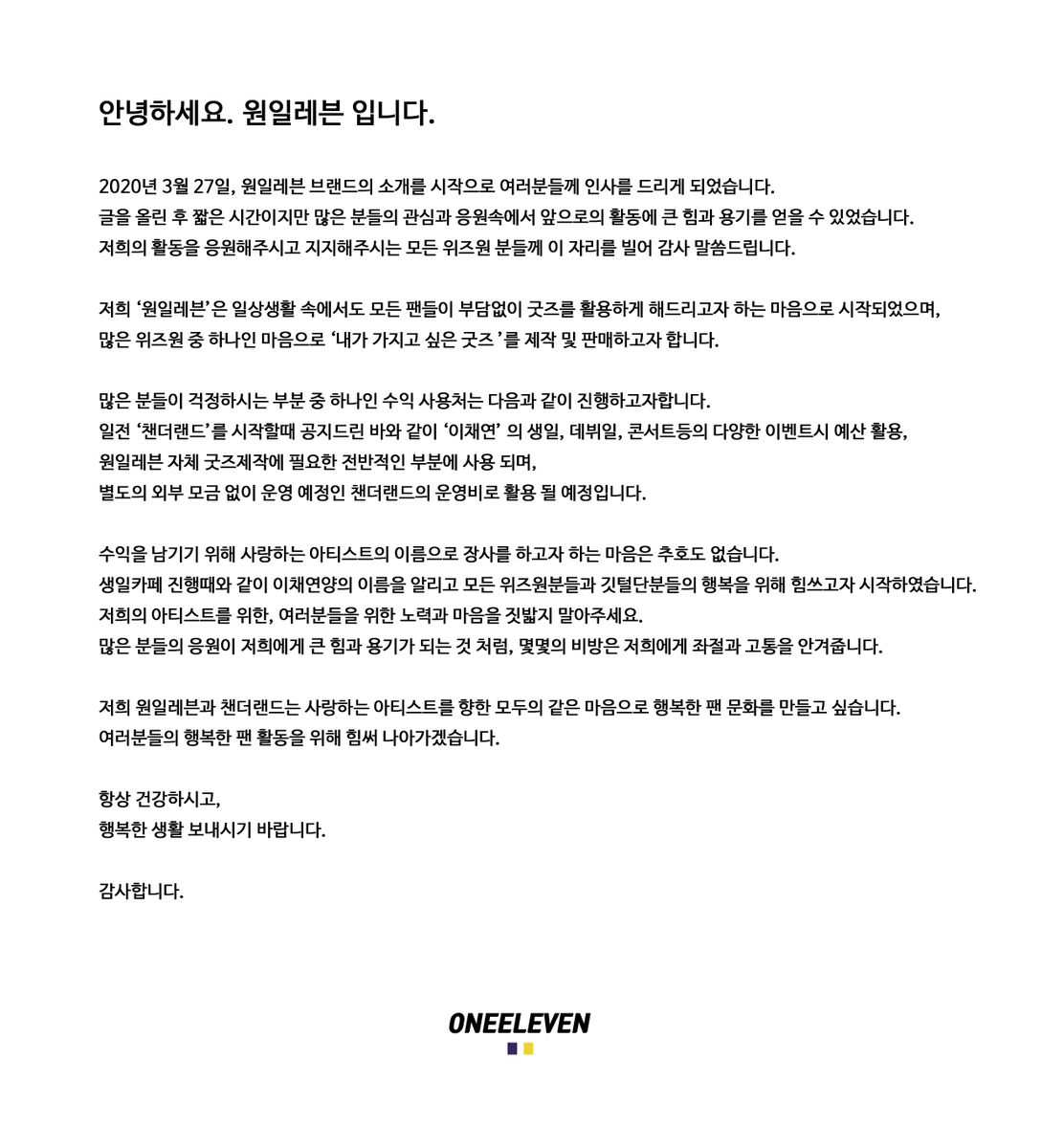 안녕하세요. 원일레븐 입니다.

2020년 3월 27일, 원일레븐 브랜드의 소개를 시작으로 여러분들께 인사를 드리게 되었습니다.
글을 올린 후 짧은 시간이지만 많은 분들의 관심과 응원속에서 앞으로의 활동에 큰 힘과 용기를 얻을 수 있었습니다.
저희의 활동을 응원해주시고 지지해주시는 모든 위즈원 분들께 이 자리를 빌어 감사 말씀드립니다.

저희 '원일레븐'은 일상생활 속에서도 모든 팬들이 부담없이 굿즈를 활용하게 해드리고자 하는 마음으로 시작되었으며,
많은 위즈원 중 하나인 마음으로 '내가 가지고 싶은 굿즈'를 제작 및 판매하고자 합니다.

많은 분들이 걱정하시는 부분 중 하나인 수익 사용처는 다음과 같이 진행하고자합니다.
일전 '챈더랜드'를 시작할때 공지드린 바와 같이 '이채연' 의 생일, 데뷔일, 콘서트등의 다양한 이벤트시 예산 활용,
원일레븐 자체 굿즈제작에 필요한 전반적인 부분에 사용 되며,
별도의 외부 모금 없이 운영 예정인 챈더랜드의 운영비로 활용 될 예정입니다.

수익을 남기기 위해 사랑하는 아티스트의 이름으로 장사를 하고자 하는 마음은 추호도 없습니다.
생일카페 진행때와 같이 이채연양의 이름을 알리고 모든 위즈원분들과 깃털단분들의 행복을 위해 힘쓰고자 시작하였습니다.
저희의 아티스트를 위한, 여러분들을 위한 노력과 마음을 짓밟지 말아주세요.
많은 분들의 응원이 저희에게 큰 힘과 용기가 되는 것 처럼, 몇몇의 비방은 저희에게 좌절과 고통을 안겨줍니다.

저희 원일레븐과 챈더랜드는 사랑하는 아티스트를 향한 모두의 같은 마음으로 행복한 팬 문화를 만들고 싶습니다.
여러분들의 행복한 팬 활동을 위해 힘써 나아가겠습니다.

항상 건강하시고,
행복한 생활 보내시기 바랍니다.

감사합니다.

ONEELEVEN